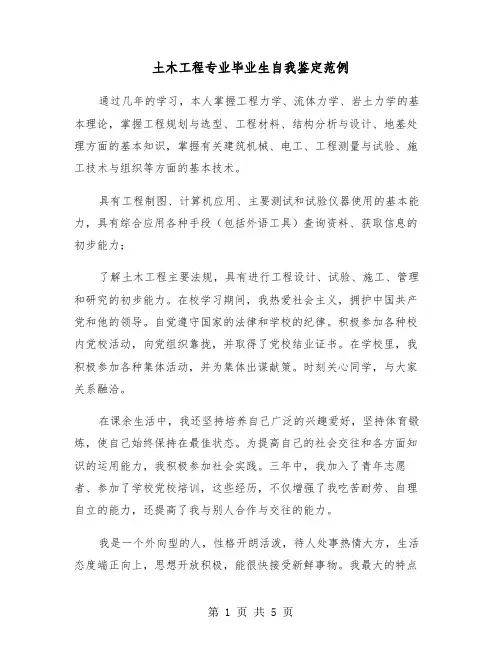 土木工程专业毕业生自我鉴定范例

通过几年的学习，本人掌握工程力学、流体力学、岩土力学的基本理论，掌握工程规划与选型、工程材料、结构分析与设计、地基处理方面的基本知识，掌握有关建筑机械、电工、工程测量与试验、施工技术与组织等方面的基本技术。

具有工程制图、计算机应用、主要测试和试验仪器使用的基本能力，具有综合应用各种手段（包括外语工具）查询资料、获取信息的初步能力；

了解土木工程主要法规，具有进行工程设计、试验、施工、管理和研究的初步能力。在校学习期间，我热爱社会主义，拥护中国共产党和他的领导。自觉遵守国家的法律和学校的纪律。积极参加各种校内党校活动，向党组织靠拢，并取得了党校结业证书。在学校里，我积极参加各种集体活动，并为集体出谋献策。时刻关心同学，与大家关系融洽。

在课余生活中，我还坚持培养自己广泛的兴趣爱好，坚持体育锻炼，使自己始终保持在最佳状态。为提高自己的社会交往和各方面知识的运用能力，我积极参加社会实践。三年中，我加入了青年志愿者、参加了学校党校培训，这些经历，不仅增强了我吃苦耐劳、自理自立的能力，还提高了我与别人合作与交往的能力。

我是一个外向型的人，性格开朗活泼，待人处事热情大方，生活态度端正向上，思想开放积极，能很快接受新鲜事物。我最大的特点

第 1 页 共 5 页